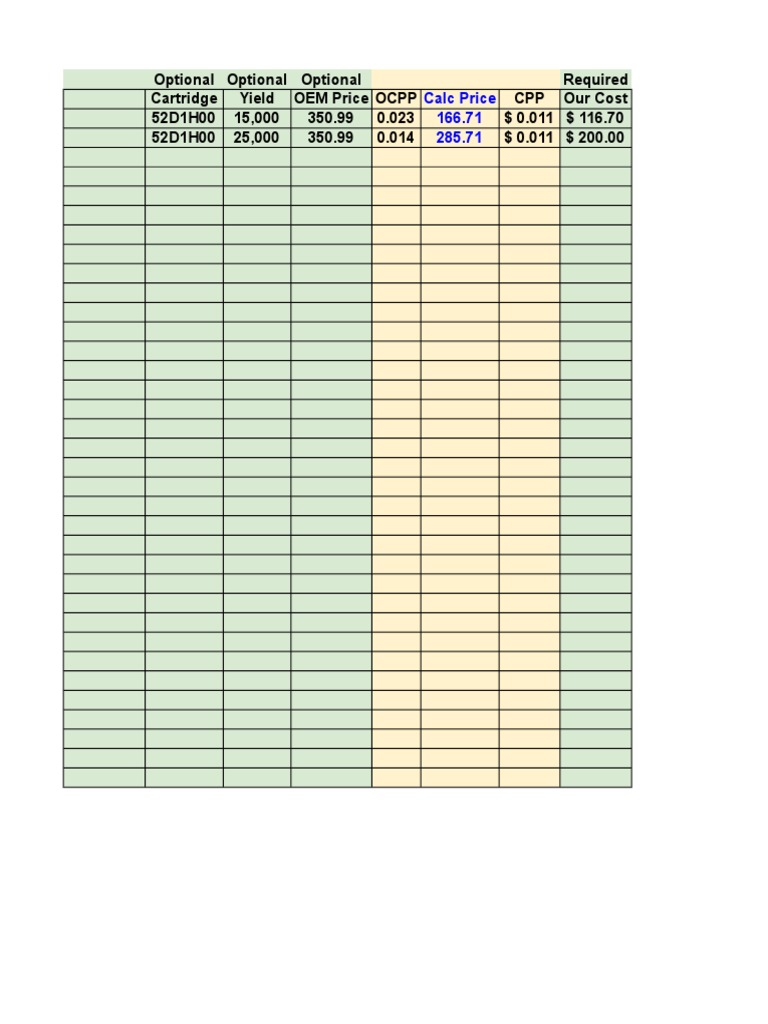 |  | Optional | Optional | Optional |  |  |  | Required |
|---|---|---|---|---|---|---|---|
|  | Cartridge | Yield | OEM Price | OCPP | Calc Price | CPP | Our Cost |
|  | 52D1H00 | 15,000 | 350.99 | 0.023 | 166.71 | $ 0.011 | $ 116.70 |
|  | 52D1H00 | 25,000 | 350.99 | 0.014 | 285.71 | $ 0.011 | $ 200.00 |